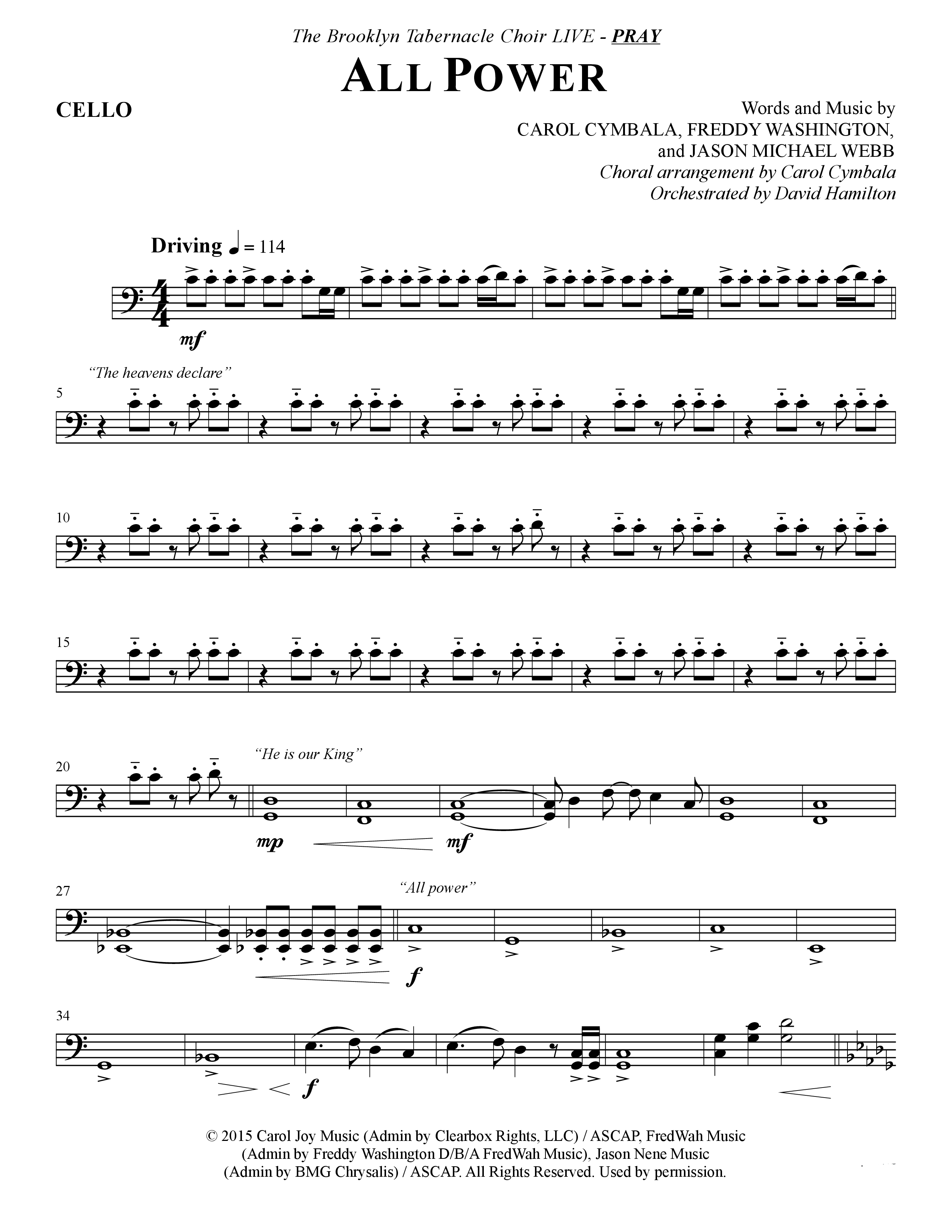 The Brooklyn Tabernacle Choir LIVE - PRAY

ALL POWER

CELLO

Words and Music by
CAROL CYMBALA, FREDDY WASHINGTON,
and JASON MICHAEL WEBB
Choral arrangement by Carol Cymbala
Orchestrated by David Hamilton

Driving ♩ = 114

mf

"The heavens declare"

5

10

15

20

"He is our King"

mp

mf

27

"All power"

f

34

f

© 2015 Carol Joy Music (Admin by Clearbox Rights, LLC) / ASCAP, FredWah Music (Admin by Freddy Washington D/B/A FredWah Music), Jason Nene Music (Admin by BMG Chrysalis) / ASCAP. All Rights Reserved. Used by permission.